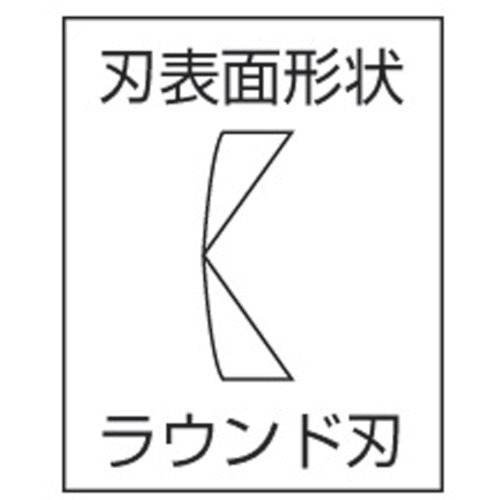 刃表面形状

ラウンド刃